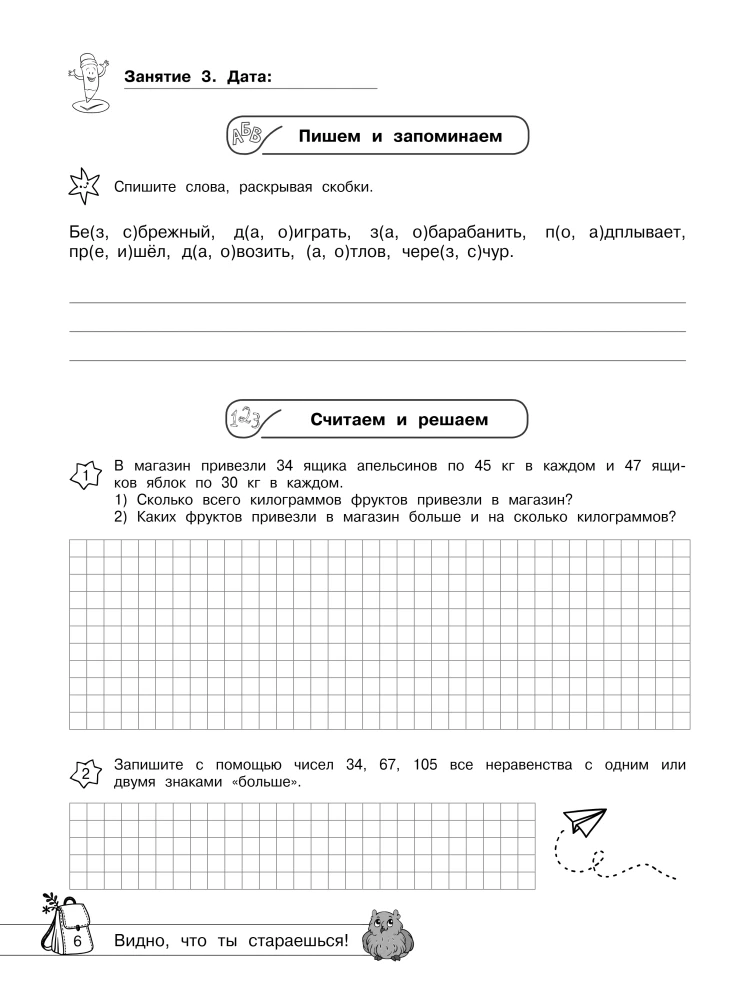 Занятие 3. Дата: ____

АБВ

Пишем и запоминаем

Спишите слова, раскрывая скобки.

Бе(з, с)брежный, д(а, о)играть, з(а, о)барабанить, п(о, а)дплывает, пр(е, и)шёл, д(а, о)возить, (а, о)тлов, чере(з, с)чур.

____
____
____

123

Считаем и решаем

1 В магазин привезли 34 ящика апельсинов по 45 кг в каждом и 47 ящиков яблок по 30 кг в каждом.
1) Сколько всего килограммов фруктов привезли в магазин?
2) Каких фруктов привезли в магазин больше и на сколько килограммов?

2 Запишите с помощью чисел 34, 67, 105 все неравенства с одним или двумя знаками «больше».

6 Видно, что ты стараешься!